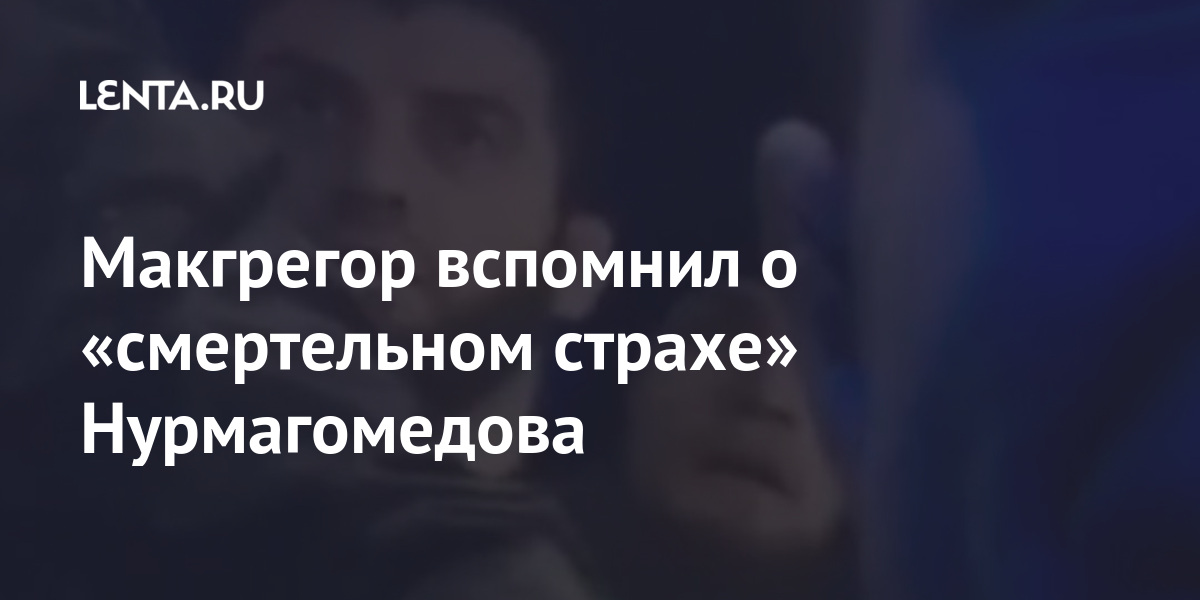 LENTA.RU

Макгрегор вспомнил о «смертельном страхе» Нурмагомедова